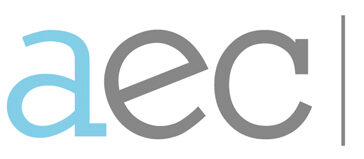 aec